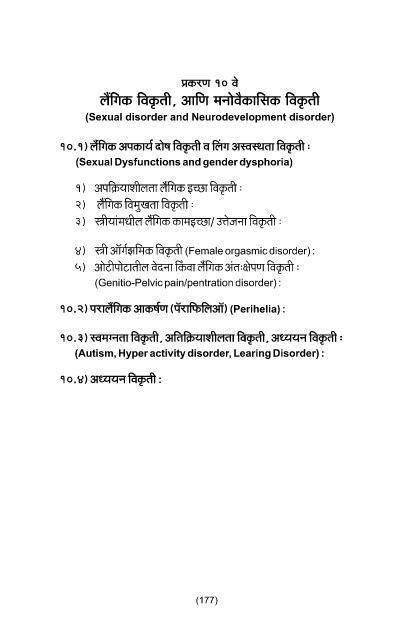 प्रकरण १० वे
लैंगिक विकृती, आणि मनोवैकासिक विकृती
(Sexual disorder and Neurodevelopment disorder)

१०.१) लैंगिक अपकार्य दोष विकृती व लिंग अस्वस्थता विकृती :
(Sexual Dysfunctions and gender dysphoria)

१) अपक्रियाशीलता लैंगिक इच्छा विकृती :
२) लैंगिक विमुखता विकृती :
३) स्त्रीयांमधील लैंगिक कामइच्छा/ उत्तेजना विकृती :

४) स्त्री ऑर्गझमिक विकृती (Female orgasmic disorder) :
५) ओटीपोटातील वेदना किंवा लैंगिक अंतःक्षेपण विकृती :
(Genitio-Pelvic pain/pentration disorder) :

१०.२) परालैंगिक आकर्षण (पॅराफिलिऑ) (Perihelia) :

१०.३) स्वमग्नता विकृती, अतिक्रियाशीलता विकृती, अध्ययन विकृती :
(Autism, Hyper activity disorder, Learing Disorder) :

१०.४) अध्ययन विकृती :

(177)